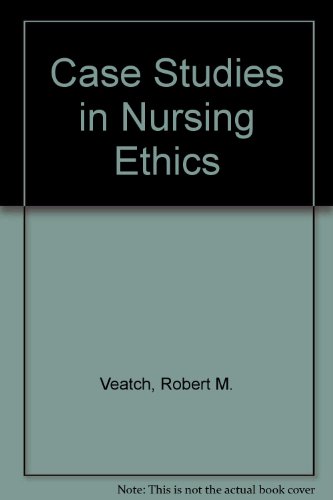 Case Studies in Nursing Ethics

Veatch, Robert M.

Note: This is not the actual book cover